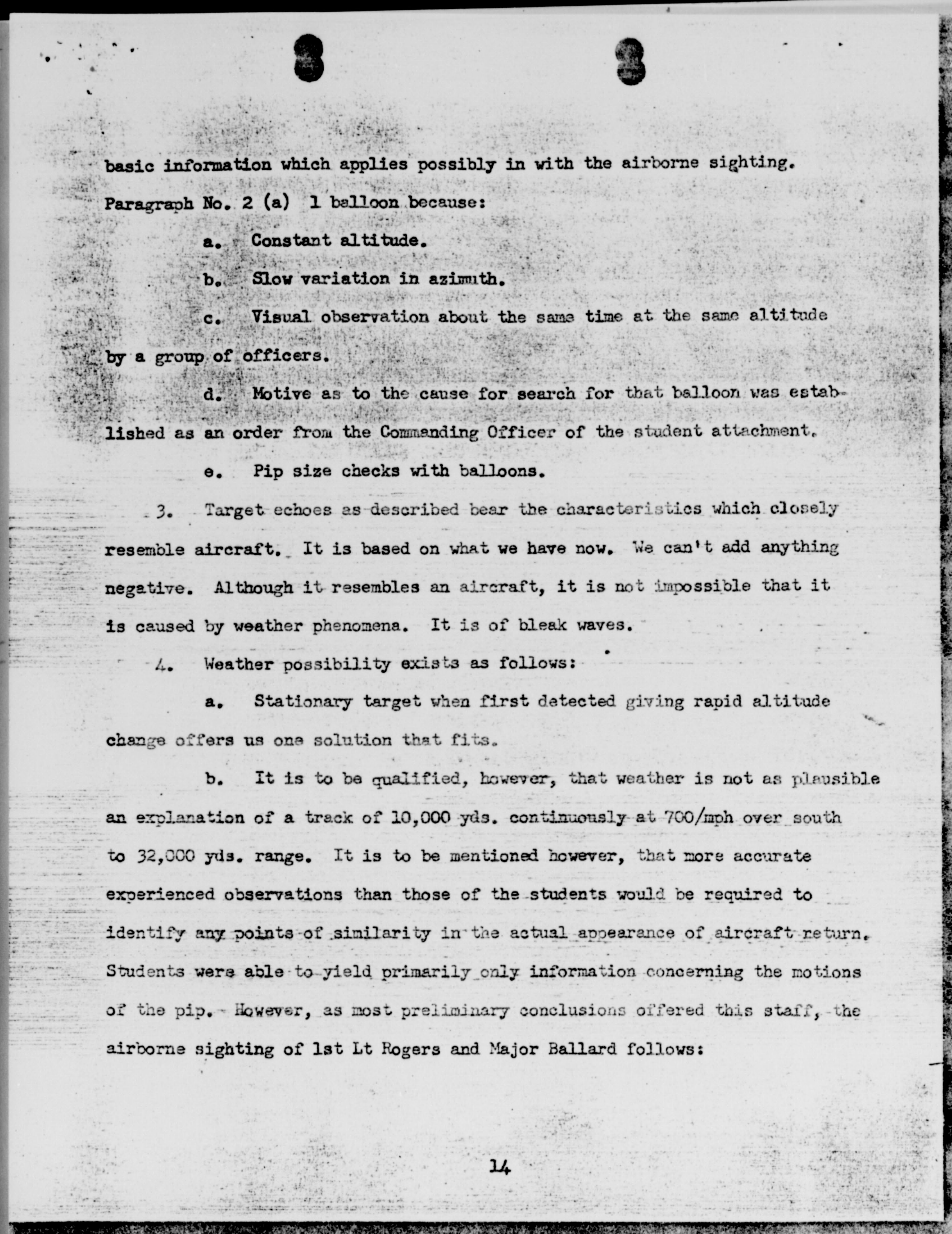 basic information which applies possibly in with the airborne sighting.

Paragraph No. 2 (a) 1 balloon because:

a. Constant altitude.

b. Slow variation in azimuth.

c. Visual observation about the same time at the same altitude by a group of officers.

d. Motive as to the cause for search for that balloon was established as an order from the Commanding Officer of the student attachment.

e. Pip size checks with balloons.

3. Target echoes as described bear the characteristics which closely resemble aircraft. It is based on what we have now. We can't add anything negative. Although it resembles an aircraft, it is not impossible that it is caused by weather phenomena. It is of bleak waves.

4. Weather possibility exists as follows:

a. Stationary target when first detected giving rapid altitude change offers us one solution that fits.

b. It is to be qualified, however, that weather is not as plausible an explanation of a track of 10,000 yds. continuously at 700/mph over south to 32,000 yds. range. It is to be mentioned however, that more accurate experienced observations than those of the students would be required to identify any points of similarity in the actual appearance of aircraft return. Students were able to yield primarily only information concerning the motions of the pip. However, as most preliminary conclusions offered this staff, the airborne sighting of 1st Lt Rogers and Major Ballard follows:

14